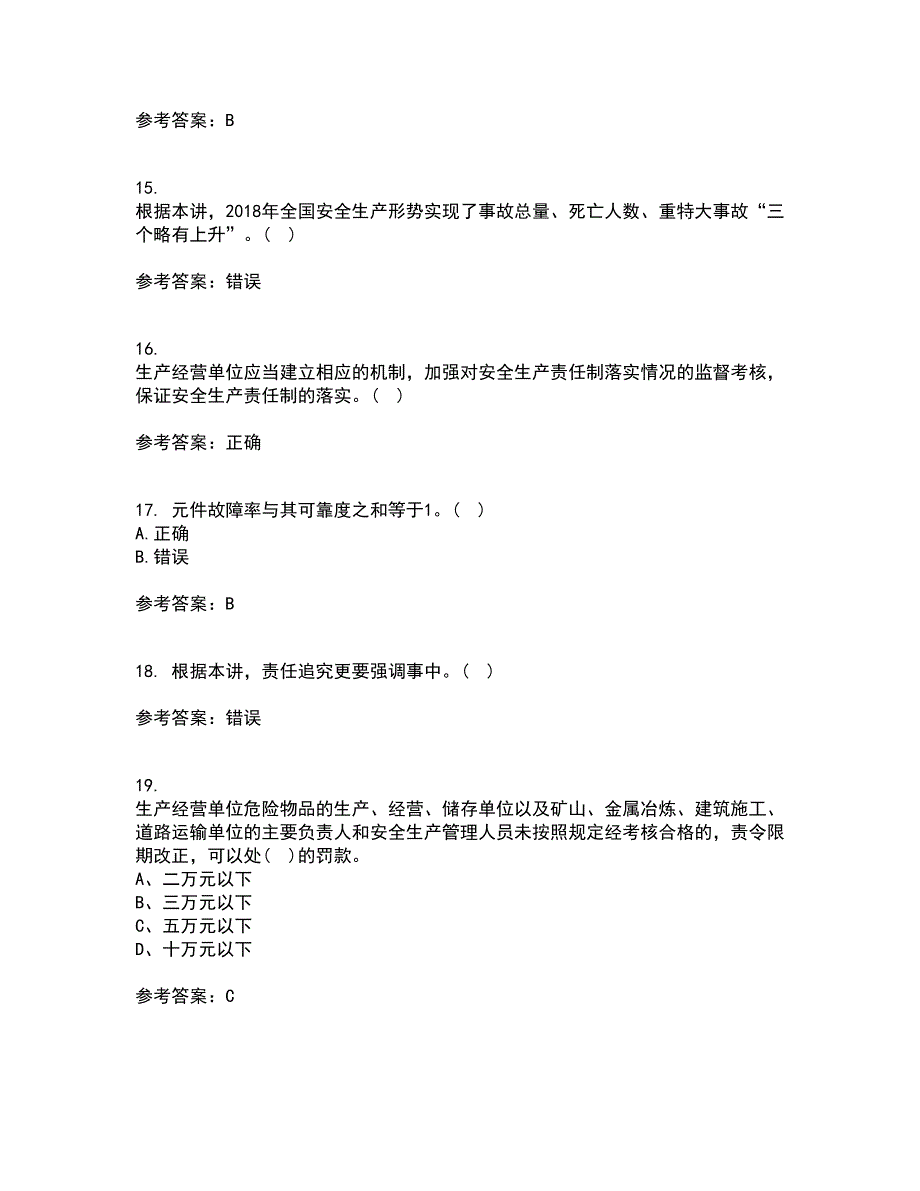 参考答案：B

15.
根据本讲，2018年全国安全生产形势实现了事故总量、死亡人数、重特大事故“三个略有上升”。（  ）

参考答案：错误

16.
生产经营单位应当建立相应的机制，加强对安全生产责任制落实情况的监督考核，保证安全生产责任制的落实。（  ）

参考答案：正确

17. 元件故障率与其可靠度之和等于1。（  ）
A.正确
B.错误

参考答案：B

18. 根据本讲，责任追究更要强调事中。（  ）

参考答案：错误

19.
生产经营单位危险物品的生产、经营、储存单位以及矿山、金属冶炼、建筑施工、道路运输单位的主要负责人和安全生产管理人员未按照规定经考核合格的，责令限期改正，可以处（  ）的罚款。
A、二万元以下
B、三万元以下
C、五万元以下
D、十万元以下

参考答案：C